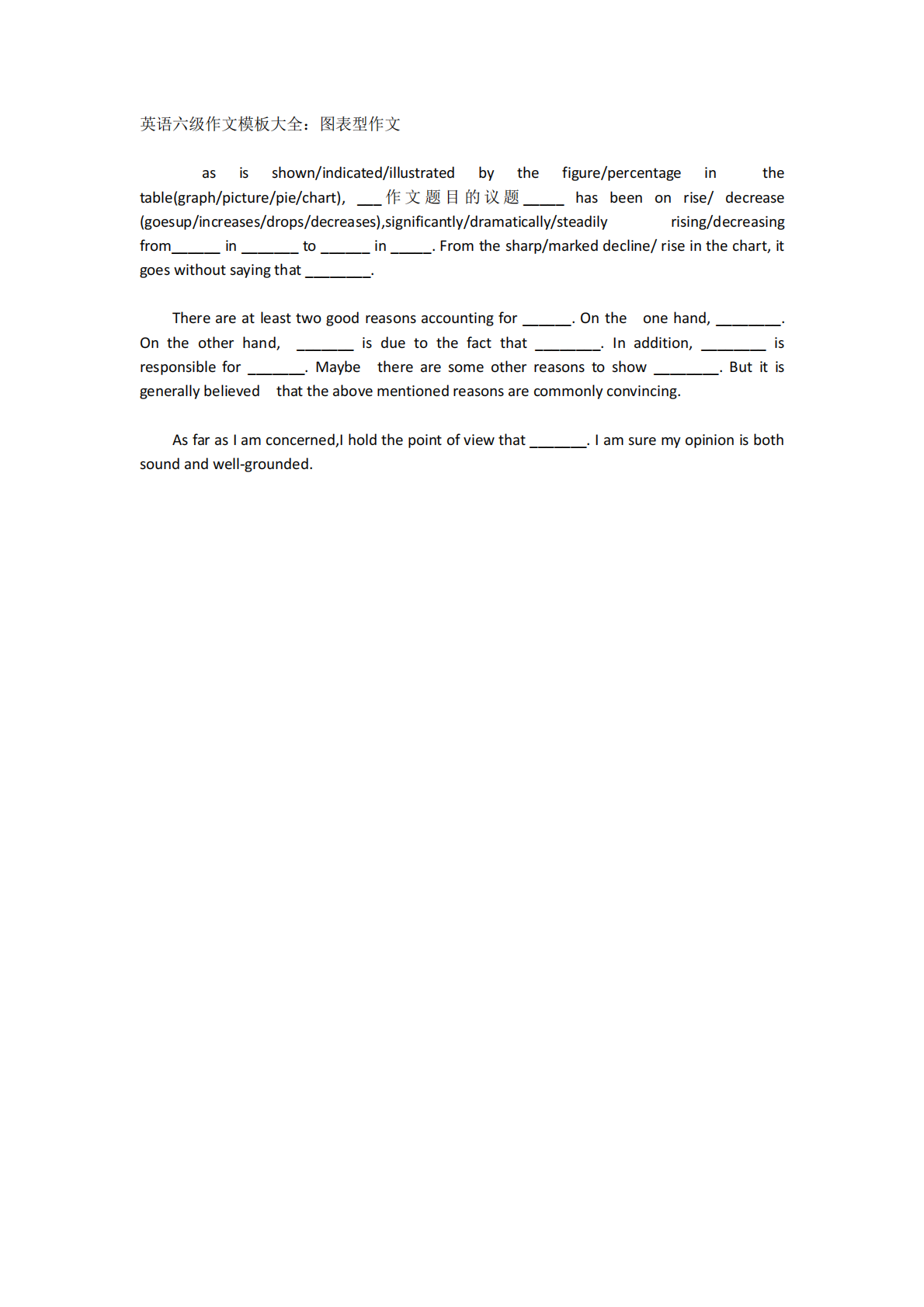 英语六级作文模板大全：图表型作文

as is shown/indicated/illustrated by the figure/percentage in the table(graph/picture/pie/chart), ___作文题目的议题_____ has been on rise/ decrease (goesup/increases/drops/decreases),significantly/dramatically/steadily rising/decreasing from______ in _______ to ______ in _____. From the sharp/marked decline/ rise in the chart, it goes without saying that ________.

There are at least two good reasons accounting for ______. On the one hand, ________. On the other hand, _______ is due to the fact that ________. In addition, ________ is responsible for _______. Maybe there are some other reasons to show ________. But it is generally believed that the above mentioned reasons are commonly convincing.

As far as I am concerned,I hold the point of view that _______. I am sure my opinion is both sound and well-grounded.